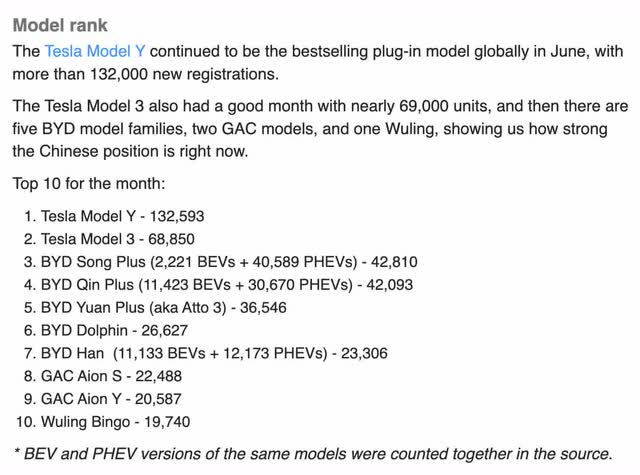 Model rank

The Tesla Model Y continued to be the bestselling plug-in model globally in June, with more than 132,000 new registrations.

The Tesla Model 3 also had a good month with nearly 69,000 units, and then there are five BYD model families, two GAC models, and one Wuling, showing us how strong the Chinese position is right now.

Top 10 for the month:

1. Tesla Model Y - 132,593
2. Tesla Model 3 - 68,850
3. BYD Song Plus (2,221 BEVs + 40,589 PHEVs) - 42,810
4. BYD Qin Plus (11,423 BEVs + 30,670 PHEVs) - 42,093
5. BYD Yuan Plus (aka Atto 3) - 36,546
6. BYD Dolphin - 26,627
7. BYD Han (11,133 BEVs + 12,173 PHEVs) - 23,306
8. GAC Aion S - 22,488
9. GAC Aion Y - 20,587
10. Wuling Bingo - 19,740

* BEV and PHEV versions of the same models were counted together in the source.